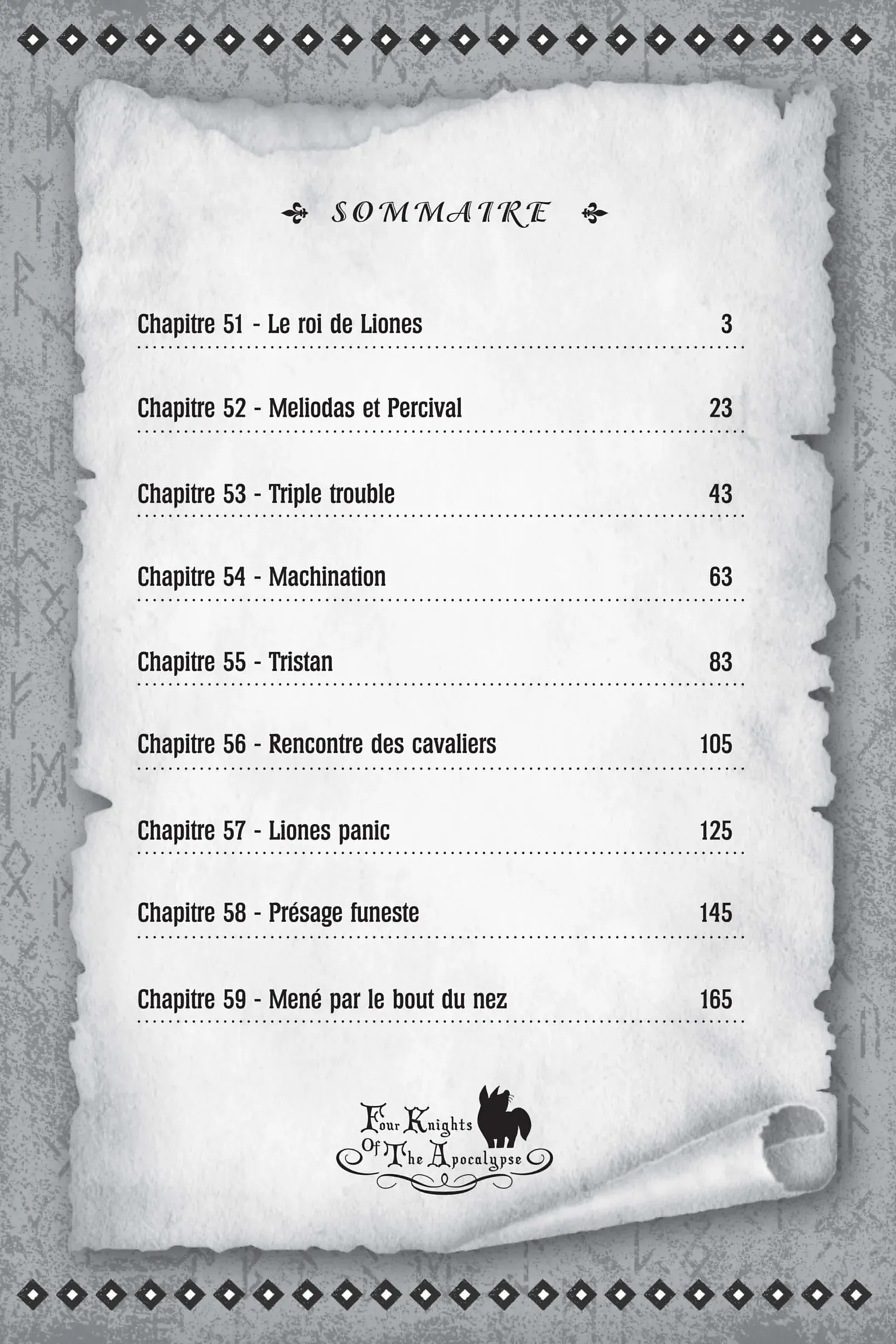 SOMMAIRE

Chapitre 51 - Le roi de Liones 3

Chapitre 52 - Meliodas et Percival 23

Chapitre 53 - Triple trouble 43

Chapitre 54 - Machination 63

Chapitre 55 - Tristan 83

Chapitre 56 - Rencontre des cavaliers 105

Chapitre 57 - Liones panic 125

Chapitre 58 - Présage funeste 145

Chapitre 59 - Mené par le bout du nez 165

Four Knights Of The Apocalypse